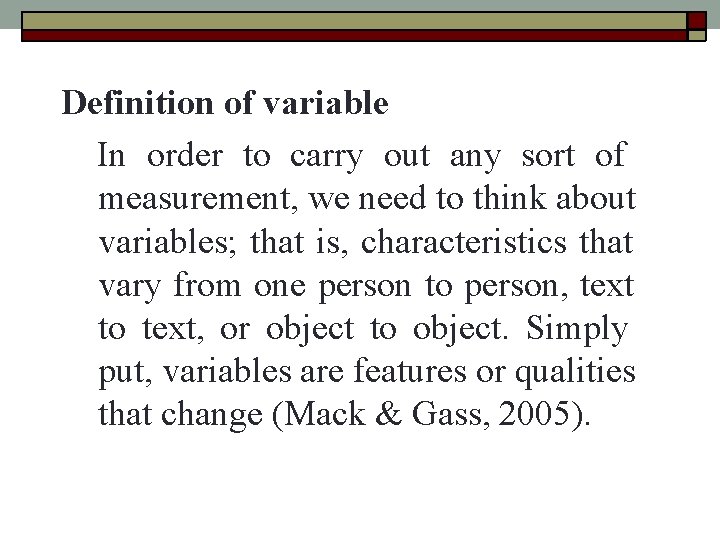 Definition of variable

In order to carry out any sort of measurement, we need to think about variables; that is, characteristics that vary from one person to person, text to text, or object to object. Simply put, variables are features or qualities that change (Mack & Gass, 2005).